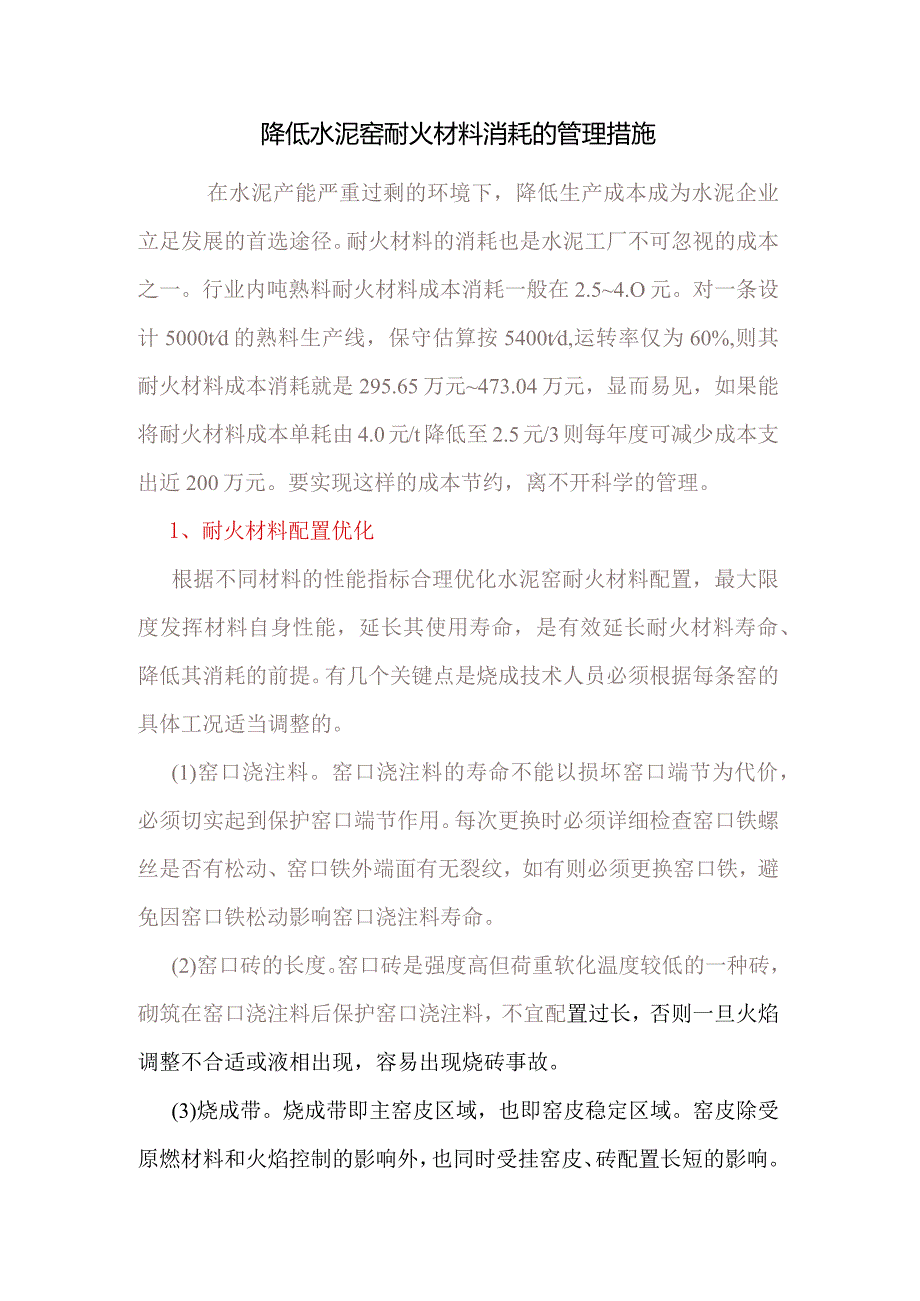 降低水泥窑耐火材料消耗的管理措施

在水泥产能严重过剩的环境下，降低生产成本成为水泥企业立足发展的首选途径。耐火材料的消耗也是水泥工厂不可忽视的成本之一。行业内吨熟料耐火材料成本消耗一般在 2.5~4.O 元。对一条设计 5000t/d 的熟料生产线，保守估算按 5400t/d,运转率仅为 60%,则其耐火材料成本消耗就是 295.65 万元~473.04 万元，显而易见，如果能将耐火材料成本单耗由 4.0 元/t 降低至 2.5 元/3 则每年度可减少成本支出近 200 万元。要实现这样的成本节约，离不开科学的管理。

1、耐火材料配置优化

根据不同材料的性能指标合理优化水泥窑耐火材料配置，最大限度发挥材料自身性能，延长其使用寿命，是有效延长耐火材料寿命、降低其消耗的前提。有几个关键点是烧成技术人员必须根据每条窑的具体工况适当调整的。

(1)窑口浇注料。窑口浇注料的寿命不能以损坏窑口端节为代价，必须切实起到保护窑口端节作用。每次更换时必须详细检查窑口铁螺丝是否有松动、窑口铁外端面有无裂纹，如有则必须更换窑口铁，避免因窑口铁松动影响窑口浇注料寿命。

(2)窑口砖的长度。窑口砖是强度高但荷重软化温度较低的一种砖，砌筑在窑口浇注料后保护窑口浇注料，不宜配置过长，否则一旦火焰调整不合适或液相出现，容易出现烧砖事故。

(3)烧成带。烧成带即主窑皮区域，也即窑皮稳定区域。窑皮除受原燃材料和火焰控制的影响外，也同时受挂窑皮、砖配置长短的影响。